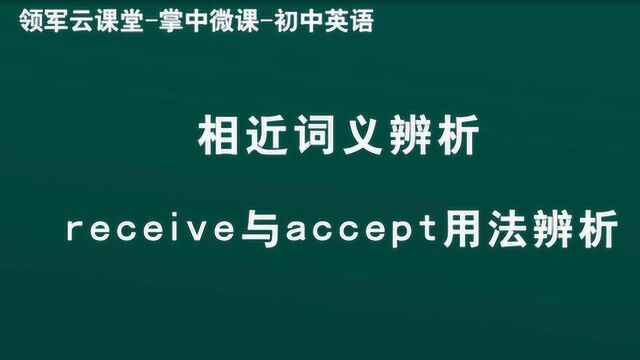 领军云课堂-掌中微课-初中英语

相近词义辨析

receive与accept用法辨析